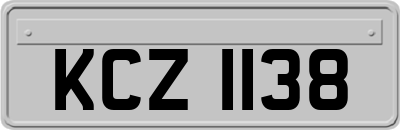 KCZ 1138